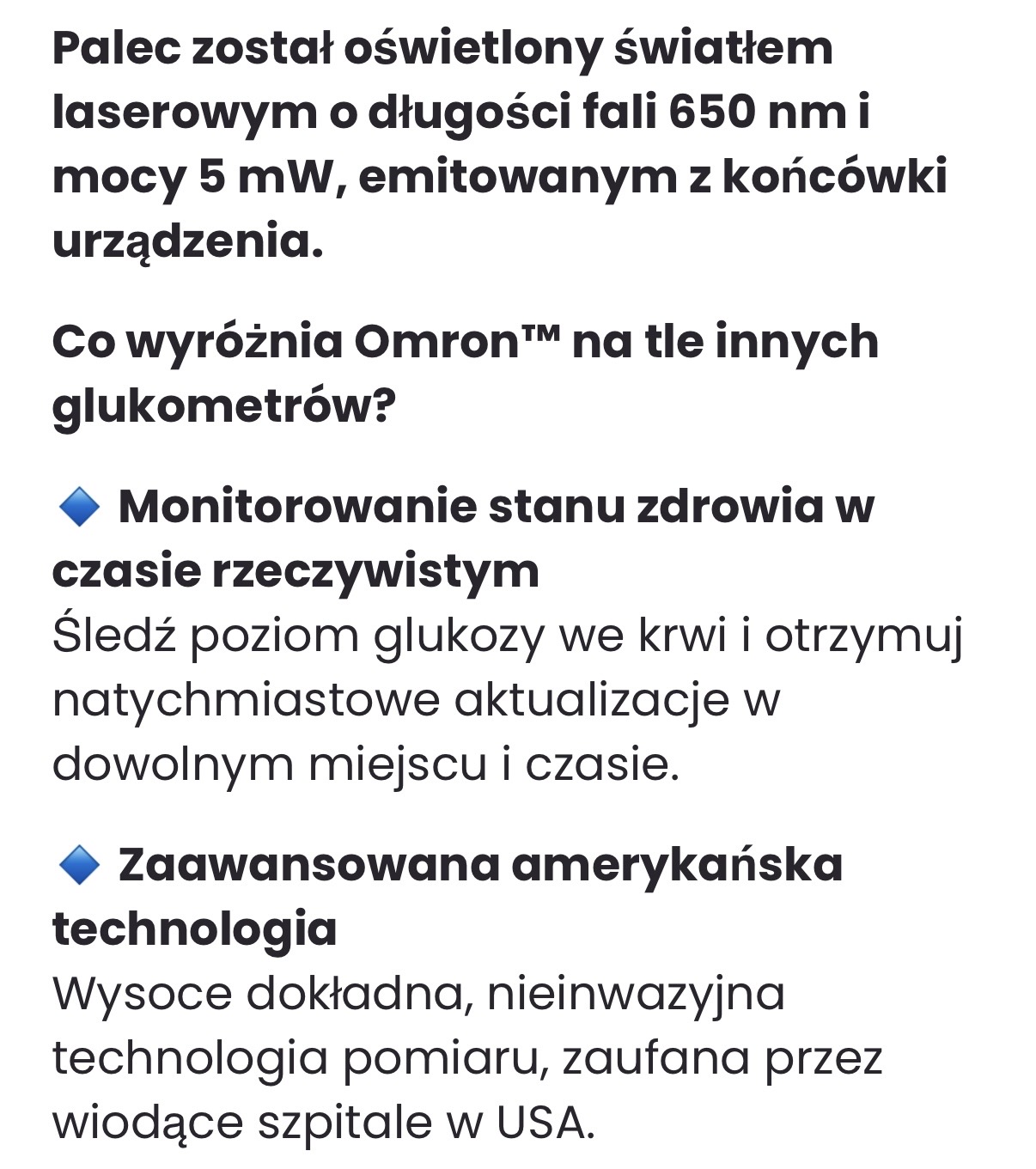 Palec został oświetlony światłem laserowym o długości fali 650 nm i mocy 5 mW, emitowanym z końcówki urządzenia.

Co wyróżnia Omron™ na tle innych glukometrów?

🔹 Monitorowanie stanu zdrowia w czasie rzeczywistym
Śledź poziom glukozy we krwi i otrzymuj natychmiastowe aktualizacje w dowolnym miejscu i czasie.

🔹 Zaawansowana amerykańska technologia
Wysoce dokładna, nieinwazyjna technologia pomiaru, zaufana przez wiodące szpitale w USA.